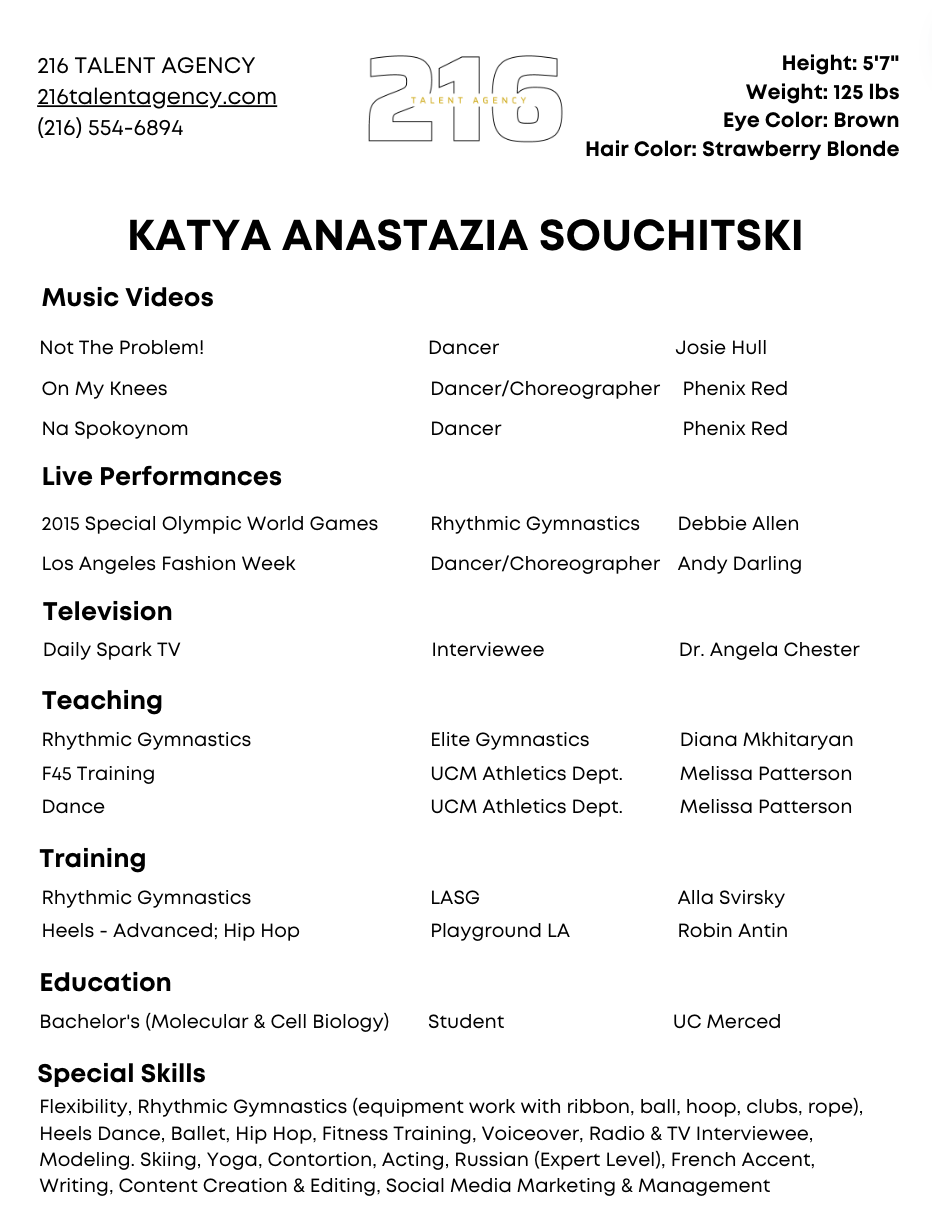 216 TALENT AGENCY
216talentagency.com
(216) 554-6894

216
TALENT AGENCY

Height: 5'7"
Weight: 125 lbs
Eye Color: Brown
Hair Color: Strawberry Blonde

KATYA ANASTAZIA SOUCHITSKI

Music Videos

| | | |
|---|---|---|
| Not The Problem! | Dancer | Josie Hull |
| On My Knees | Dancer/Choreographer | Phenix Red |
| Na Spokoynom | Dancer | Phenix Red |

Live Performances

| | | |
|---|---|---|
| 2015 Special Olympic World Games | Rhythmic Gymnastics | Debbie Allen |
| Los Angeles Fashion Week | Dancer/Choreographer | Andy Darling |

Television

| | | |
|---|---|---|
| Daily Spark TV | Interviewee | Dr. Angela Chester |

Teaching

| | | |
|---|---|---|
| Rhythmic Gymnastics | Elite Gymnastics | Diana Mkhitaryan |
| F45 Training | UCM Athletics Dept. | Melissa Patterson |
| Dance | UCM Athletics Dept. | Melissa Patterson |

Training

| | | |
|---|---|---|
| Rhythmic Gymnastics | LASG | Alla Svirsky |
| Heels - Advanced; Hip Hop | Playground LA | Robin Antin |

Education

| | | |
|---|---|---|
| Bachelor's (Molecular & Cell Biology) | Student | UC Merced |

Special Skills
Flexibility, Rhythmic Gymnastics (equipment work with ribbon, ball, hoop, clubs, rope), Heels Dance, Ballet, Hip Hop, Fitness Training, Voiceover, Radio & TV Interviewee, Modeling. Skiing, Yoga, Contortion, Acting, Russian (Expert Level), French Accent, Writing, Content Creation & Editing, Social Media Marketing & Management